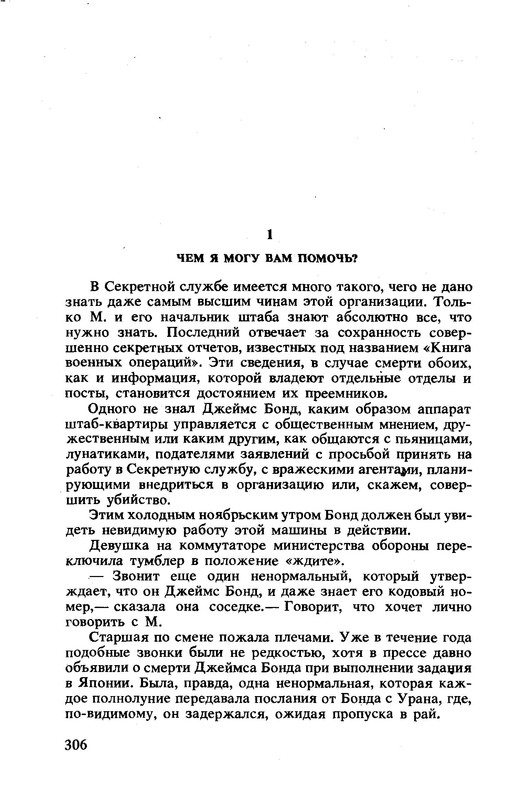 1

ЧЕМ Я МОГУ ВАМ ПОМОЧЬ?

В Секретной службе имеется много такого, чего не дано знать даже самым высшим чинам этой организации. Только М. и его начальник штаба знают абсолютно все, что нужно знать. Последний отвечает за сохранность совершенно секретных отчетов, известных под названием «Книга военных операций». Эти сведения, в случае смерти обоих, как и информация, которой владеют отдельные отделы и посты, становится достоянием их преемников.

Одного не знал Джеймс Бонд, каким образом аппарат штаб-квартиры управляется с общественным мнением, дружественным или каким другим, как общаются с пьяницами, лунатиками, подателями заявлений с просьбой принять на работу в Секретную службу, с вражескими агентами, планирующими внедриться в организацию или, скажем, совершить убийство.

Этим холодным ноябрьским утром Бонд должен был увидеть невидимую работу этой машины в действии.

Девушка на коммутаторе министерства обороны переключила тумблер в положение «ждите».

— Звонит еще один ненормальный, который утверждает, что он Джеймс Бонд, и даже знает его кодовый номер,— сказала она соседке.— Говорит, что хочет лично говорить с М.

Старшая по смене пожала плечами. Уже в течение года подобные звонки были не редкостью, хотя в прессе давно объявили о смерти Джеймса Бонда при выполнении задания в Японии. Была, правда, одна ненормальная, которая каждое полнолуние передавала послания от Бонда с Урана, где, по-видимому, он задержался, ожидая пропуска в рай.

306